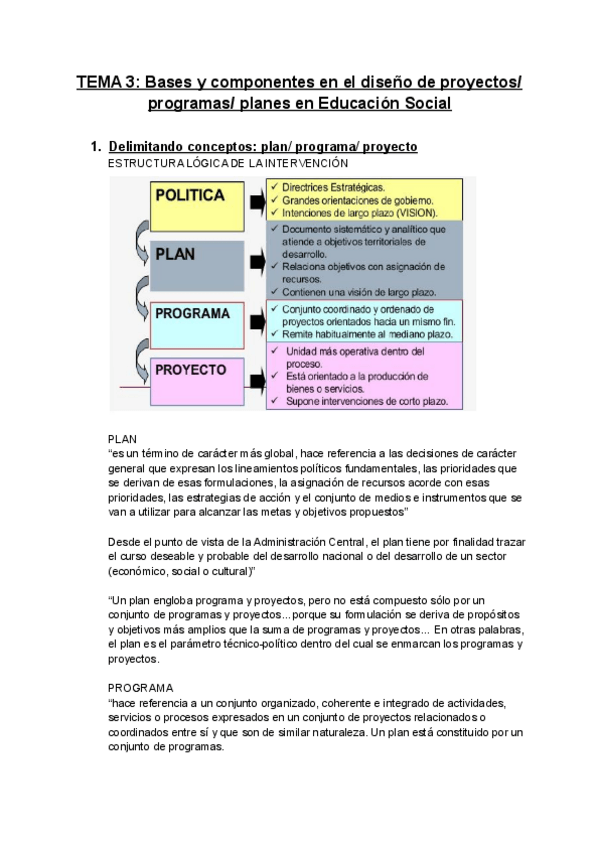 TEMA 3: Bases y componentes en el diseño de proyectos/ programas/ planes en Educación Social

1. Delimitando conceptos: plan/ programa/ proyecto

ESTRUCTURA LÓGICA DE LA INTERVENCIÓN

POLITICA
✓ Directrices Estratégicas.
✓ Grandes orientaciones de gobierno.
✓ Intenciones de largo plazo (VISION).

PLAN
✓ Documento sistemático y analítico que atiende a objetivos territoriales de desarrollo.
✓ Relaciona objetivos con asignación de recursos.
✓ Contienen una visión de largo plazo.

PROGRAMA
✓ Conjunto coordinado y ordenado de proyectos orientados hacia un mismo fin.
✓ Remite habitualmente al mediano plazo.

PROYECTO
✓ Unidad más operativa dentro del proceso.
✓ Está orientado a la producción de bienes o servicios.
✓ Supone intervenciones de corto plazo.

PLAN
“es un término de carácter más global, hace referencia a las decisiones de carácter general que expresan los lineamientos políticos fundamentales, las prioridades que se derivan de esas formulaciones, la asignación de recursos acorde con esas prioridades, las estrategias de acción y el conjunto de medios e instrumentos que se van a utilizar para alcanzar las metas y objetivos propuestos”

Desde el punto de vista de la Administración Central, el plan tiene por finalidad trazar el curso deseable y probable del desarrollo nacional o del desarrollo de un sector (económico, social o cultural)”

“Un plan engloba programa y proyectos, pero no está compuesto sólo por un conjunto de programas y proyectos…porque su formulación se deriva de propósitos y objetivos más amplios que la suma de programas y proyectos… En otras palabras, el plan es el parámetro técnico-político dentro del cual se enmarcan los programas y proyectos.

PROGRAMA
“hace referencia a un conjunto organizado, coherente e integrado de actividades, servicios o procesos expresados en un conjunto de proyectos relacionados o coordinados entre sí y que son de similar naturaleza. Un plan está constituido por un conjunto de programas.